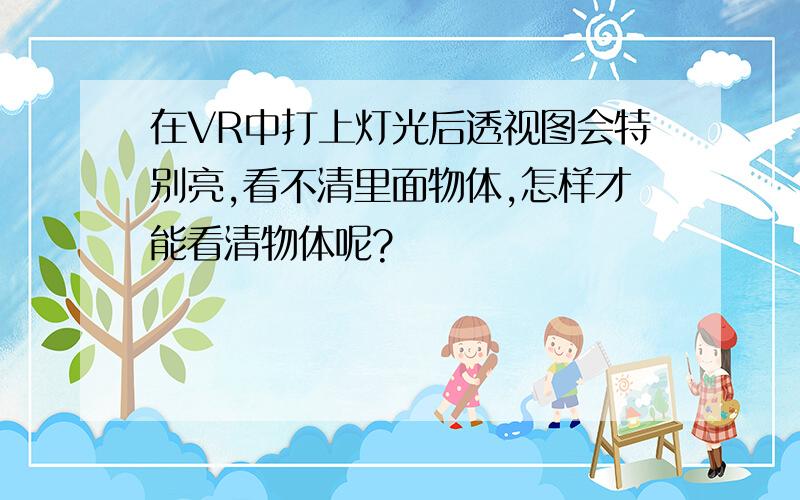 在VR中打上灯光后透视图会特别亮,看不清里面物体,怎样才能看清物体呢?